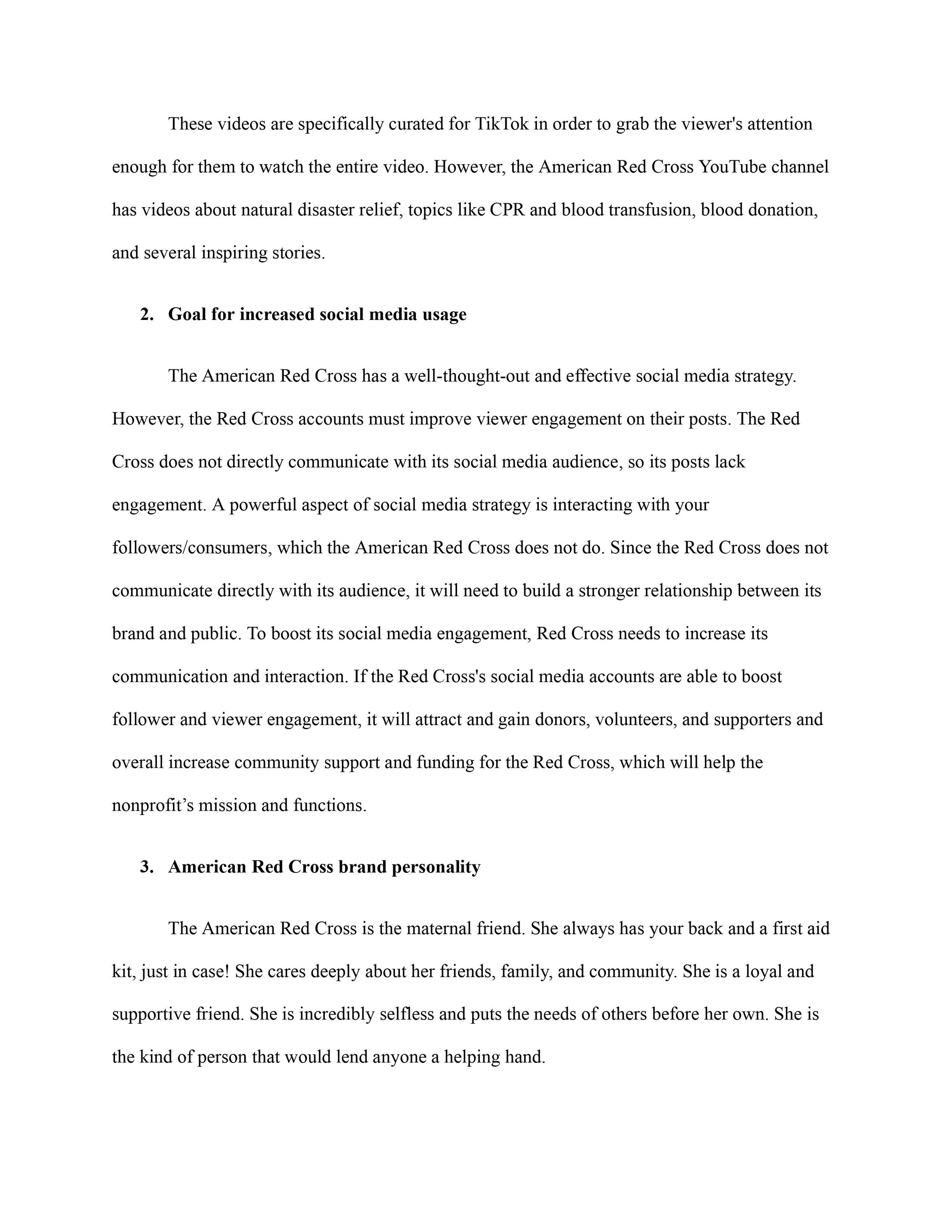 These videos are specifically curated for TikTok in order to grab the viewer's attention enough for them to watch the entire video. However, the American Red Cross YouTube channel has videos about natural disaster relief, topics like CPR and blood transfusion, blood donation, and several inspiring stories.

2. Goal for increased social media usage

The American Red Cross has a well-thought-out and effective social media strategy. However, the Red Cross accounts must improve viewer engagement on their posts. The Red Cross does not directly communicate with its social media audience, so its posts lack engagement. A powerful aspect of social media strategy is interacting with your followers/consumers, which the American Red Cross does not do. Since the Red Cross does not communicate directly with its audience, it will need to build a stronger relationship between its brand and public. To boost its social media engagement, Red Cross needs to increase its communication and interaction. If the Red Cross's social media accounts are able to boost follower and viewer engagement, it will attract and gain donors, volunteers, and supporters and overall increase community support and funding for the Red Cross, which will help the nonprofit’s mission and functions.

3. American Red Cross brand personality

The American Red Cross is the maternal friend. She always has your back and a first aid kit, just in case! She cares deeply about her friends, family, and community. She is a loyal and supportive friend. She is incredibly selfless and puts the needs of others before her own. She is the kind of person that would lend anyone a helping hand.